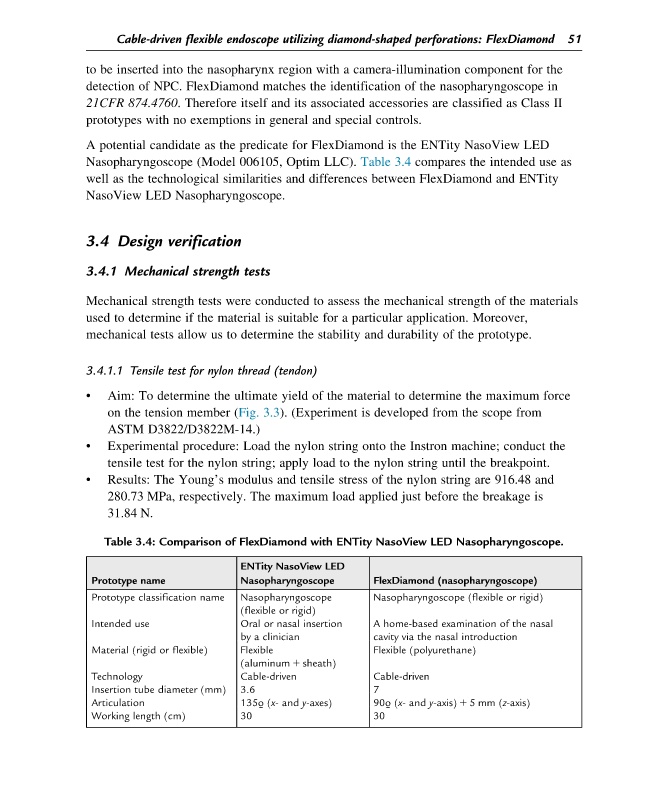 Cable-driven flexible endoscope utilizing diamond-shaped perforations: FlexDiamond 51

to be inserted into the nasopharynx region with a camera-illumination component for the detection of NPC. FlexDiamond matches the identification of the nasopharyngoscope in 21CFR 874.4760. Therefore itself and its associated accessories are classified as Class II prototypes with no exemptions in general and special controls.

A potential candidate as the predicate for FlexDiamond is the ENTity NasoView LED Nasopharyngoscope (Model 006105, Optim LLC). Table 3.4 compares the intended use as well as the technological similarities and differences between FlexDiamond and ENTity NasoView LED Nasopharyngoscope.

3.4 Design verification

3.4.1 Mechanical strength tests

Mechanical strength tests were conducted to assess the mechanical strength of the materials used to determine if the material is suitable for a particular application. Moreover, mechanical tests allow us to determine the stability and durability of the prototype.

3.4.1.1 Tensile test for nylon thread (tendon)

• Aim: To determine the ultimate yield of the material to determine the maximum force on the tension member (Fig. 3.3). (Experiment is developed from the scope from ASTM D3822/D3822M-14.)
• Experimental procedure: Load the nylon string onto the Instron machine; conduct the tensile test for the nylon string; apply load to the nylon string until the breakpoint.
• Results: The Young's modulus and tensile stress of the nylon string are 916.48 and 280.73 MPa, respectively. The maximum load applied just before the breakage is 31.84 N.

Table 3.4: Comparison of FlexDiamond with ENTity NasoView LED Nasopharyngoscope.

| Prototype name | ENTity NasoView LED Nasopharyngoscope | FlexDiamond (nasopharyngoscope) |
|---|---|---|
| Prototype classification name | Nasopharyngoscope (flexible or rigid) | Nasopharyngoscope (flexible or rigid) |
| Intended use | Oral or nasal insertion by a clinician | A home-based examination of the nasal cavity via the nasal introduction |
| Material (rigid or flexible) | Flexible (aluminum + sheath) | Flexible (polyurethane) |
| Technology | Cable-driven | Cable-driven |
| Insertion tube diameter (mm) | 3.6 | 7 |
| Articulation | 135º (x- and y-axes) | 90º (x- and y-axis) + 5 mm (z-axis) |
| Working length (cm) | 30 | 30 |